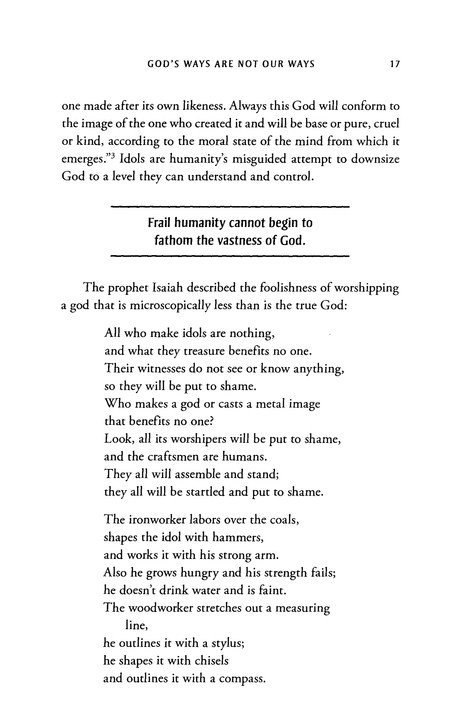 GOD'S WAYS ARE NOT OUR WAYS 17

one made after its own likeness. Always this God will conform to the image of the one who created it and will be base or pure, cruel or kind, according to the moral state of the mind from which it emerges."$^3$ Idols are humanity's misguided attempt to downsize God to a level they can understand and control.

Frail humanity cannot begin to fathom the vastness of God.

The prophet Isaiah described the foolishness of worshipping a god that is microscopically less than is the true God:

All who make idols are nothing,
and what they treasure benefits no one.
Their witnesses do not see or know anything,
so they will be put to shame.
Who makes a god or casts a metal image
that benefits no one?
Look, all its worshipers will be put to shame,
and the craftsmen are humans.
They all will assemble and stand;
they all will be startled and put to shame.

The ironworker labors over the coals,
shapes the idol with hammers,
and works it with his strong arm.
Also he grows hungry and his strength fails;
he doesn't drink water and is faint.
The woodworker stretches out a measuring line,
he outlines it with a stylus;
he shapes it with chisels
and outlines it with a compass.